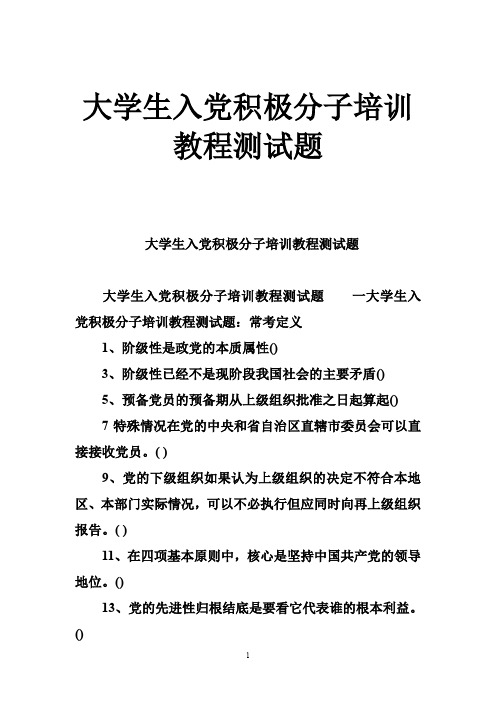 大学生入党积极分子培训教程测试题

大学生入党积极分子培训教程测试题

大学生入党积极分子培训教程测试题　　一大学生入党积极分子培训教程测试题：常考定义

1、阶级性是政党的本质属性()

3、阶级性已经不是现阶段我国社会的主要矛盾()

5、预备党员的预备期从上级组织批准之日起算起()

7 特殊情况在党的中央和省自治区直辖市委员会可以直接接收党员。( )

9、党的下级组织如果认为上级组织的决定不符合本地区、本部门实际情况，可以不必执行但应同时向再上级组织报告。( )

11、在四项基本原则中，核心是坚持中国共产党的领导地位。()

13、党的先进性归根结底是要看它代表谁的根本利益。()

1